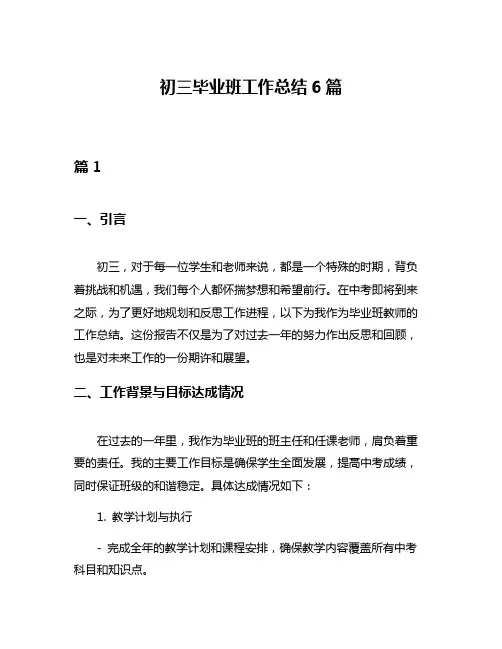 初三毕业班工作总结 6 篇

篇 1

一、引言

初三，对于每一位学生和老师来说，都是一个特殊的时期，背负着挑战和机遇，我们每个人都怀揣梦想和希望前行。在中考即将到来之际，为了更好地规划和反思工作进程，以下为我作为毕业班教师的工作总结。这份报告不仅是为了对过去一年的努力作出反思和回顾，也是对未来工作的一份期许和展望。

二、工作背景与目标达成情况

在过去的一年里，我作为毕业班的班主任和任课老师，肩负着重要的责任。我的主要工作目标是确保学生全面发展，提高中考成绩，同时保证班级的和谐稳定。具体达成情况如下：

1. 教学计划与执行

- 完成全年的教学计划和课程安排，确保教学内容覆盖所有中考科目和知识点。